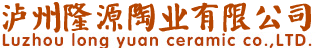 泸州隆源陶业有限公司
Luzhou long yuan ceramic co.,LTD.